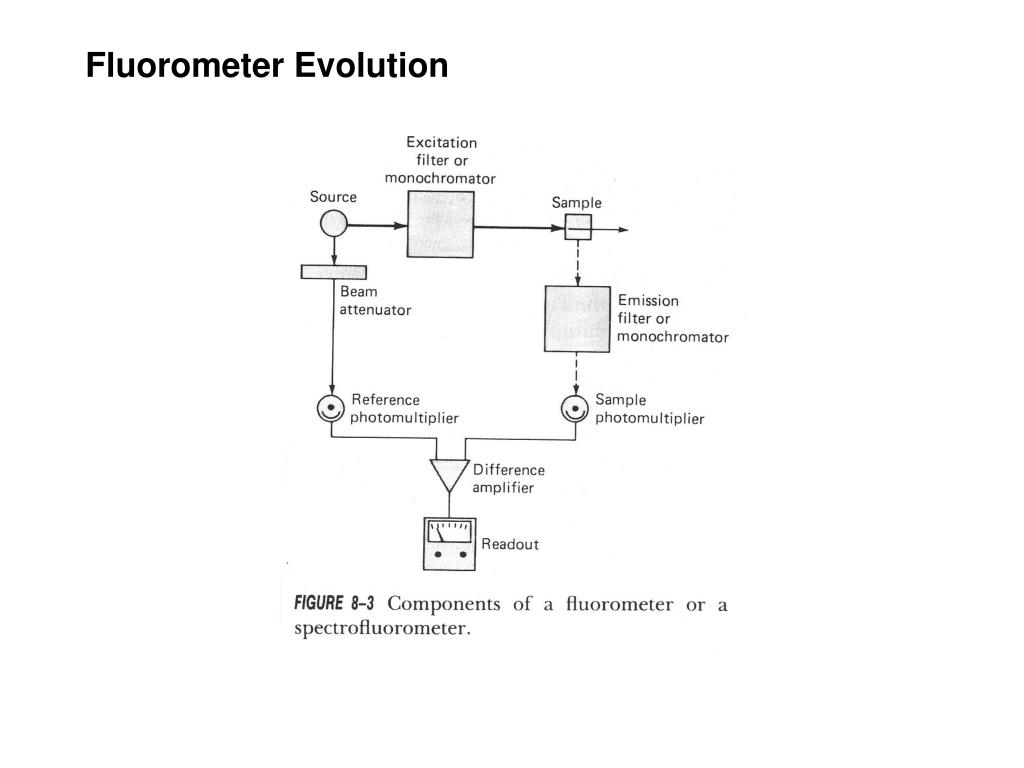 Fluorometer Evolution

Excitation filter or monochromator

Source

Sample

Beam attenuator

Emission filter or monochromator

Reference photomultiplier

Sample photomultiplier

Difference amplifier

Readout

FIGURE 8–3 Components of a fluorometer or a spectrofluorometer.